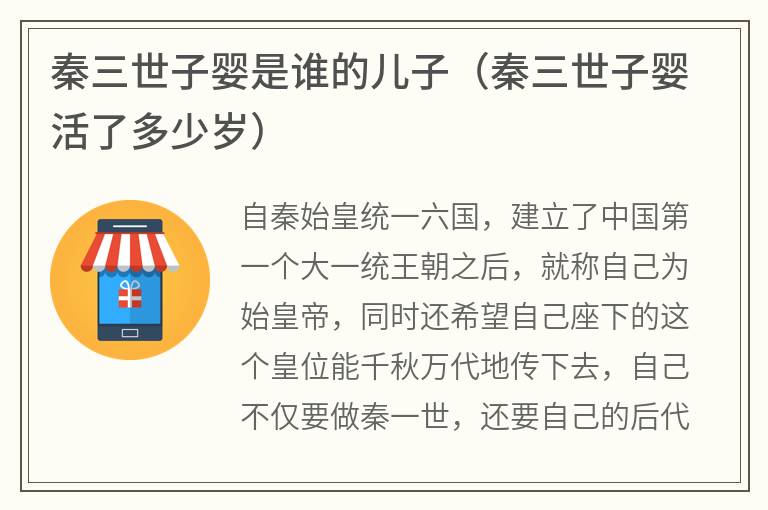 秦三世子婴是谁的儿子（秦三世子婴活了多少岁）

自秦始皇统一六国，建立了中国第一个大一统王朝之后，就称自己为始皇帝，同时还希望自己座下的这个皇位能千秋万代地传下去，自己不仅要做秦一世，还要自己的后代